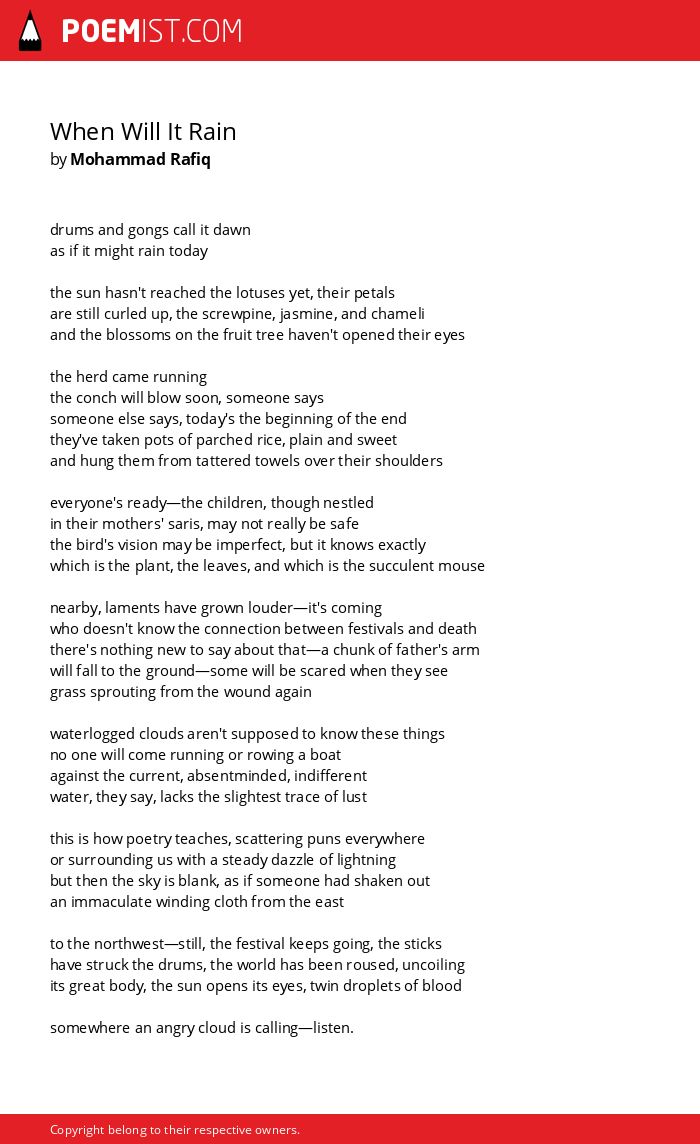 POEMIST.COM

When Will It Rain
by Mohammad Rafiq

drums and gongs call it dawn
as if it might rain today

the sun hasn't reached the lotuses yet, their petals
are still curled up, the screwpine, jasmine, and chameli
and the blossoms on the fruit tree haven't opened their eyes

the herd came running
the conch will blow soon, someone says
someone else says, today's the beginning of the end
they've taken pots of parched rice, plain and sweet
and hung them from tattered towels over their shoulders

everyone's ready—the children, though nestled
in their mothers' saris, may not really be safe
the bird's vision may be imperfect, but it knows exactly
which is the plant, the leaves, and which is the succulent mouse

nearby, laments have grown louder—it's coming
who doesn't know the connection between festivals and death
there's nothing new to say about that—a chunk of father's arm
will fall to the ground—some will be scared when they see
grass sprouting from the wound again

waterlogged clouds aren't supposed to know these things
no one will come running or rowing a boat
against the current, absentminded, indifferent
water, they say, lacks the slightest trace of lust

this is how poetry teaches, scattering puns everywhere
or surrounding us with a steady dazzle of lightning
but then the sky is blank, as if someone had shaken out
an immaculate winding cloth from the east

to the northwest—still, the festival keeps going, the sticks
have struck the drums, the world has been roused, uncoiling
its great body, the sun opens its eyes, twin droplets of blood

somewhere an angry cloud is calling—listen.

Copyright belong to their respective owners.